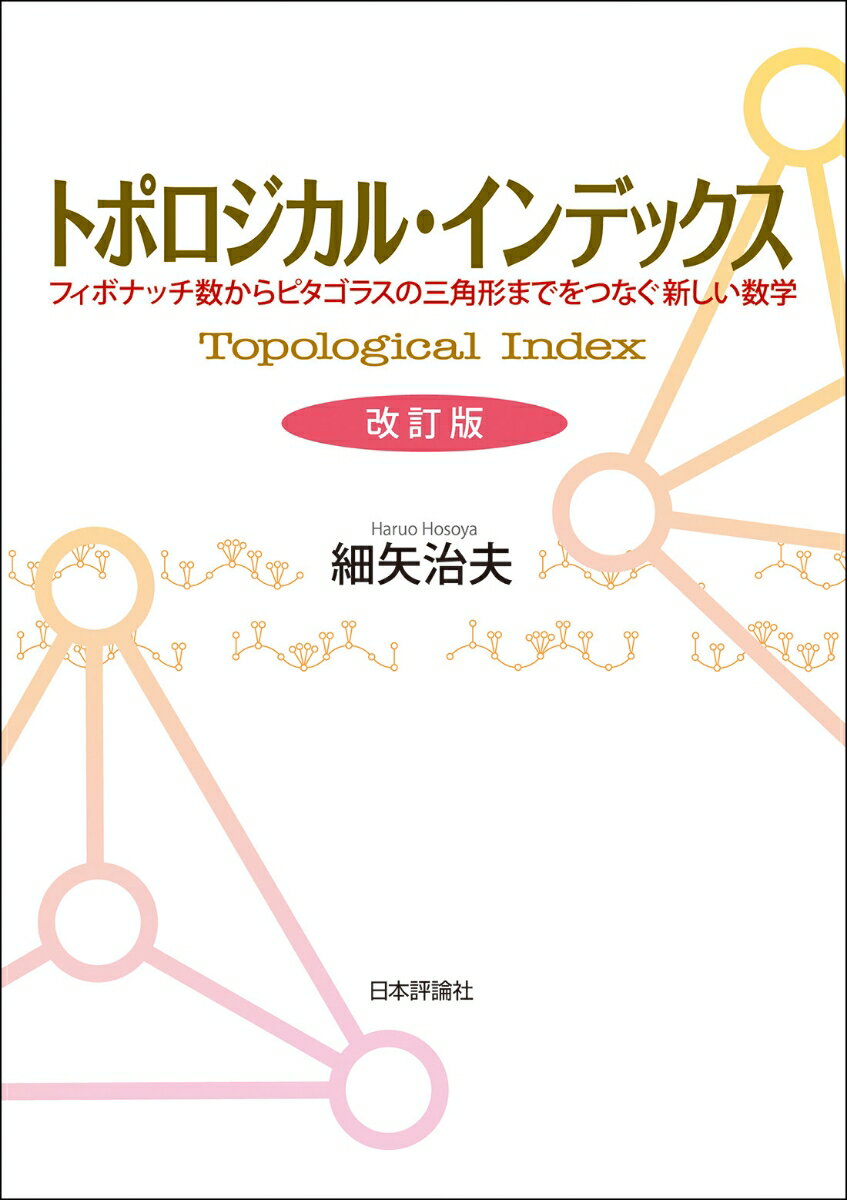 トポロジカル・インデックス

フィボナッチ数からピタゴラスの三角形までをつなぐ新しい数学

Topological Index

改訂版

Haruo Hosoya
細矢治夫

日本評論社